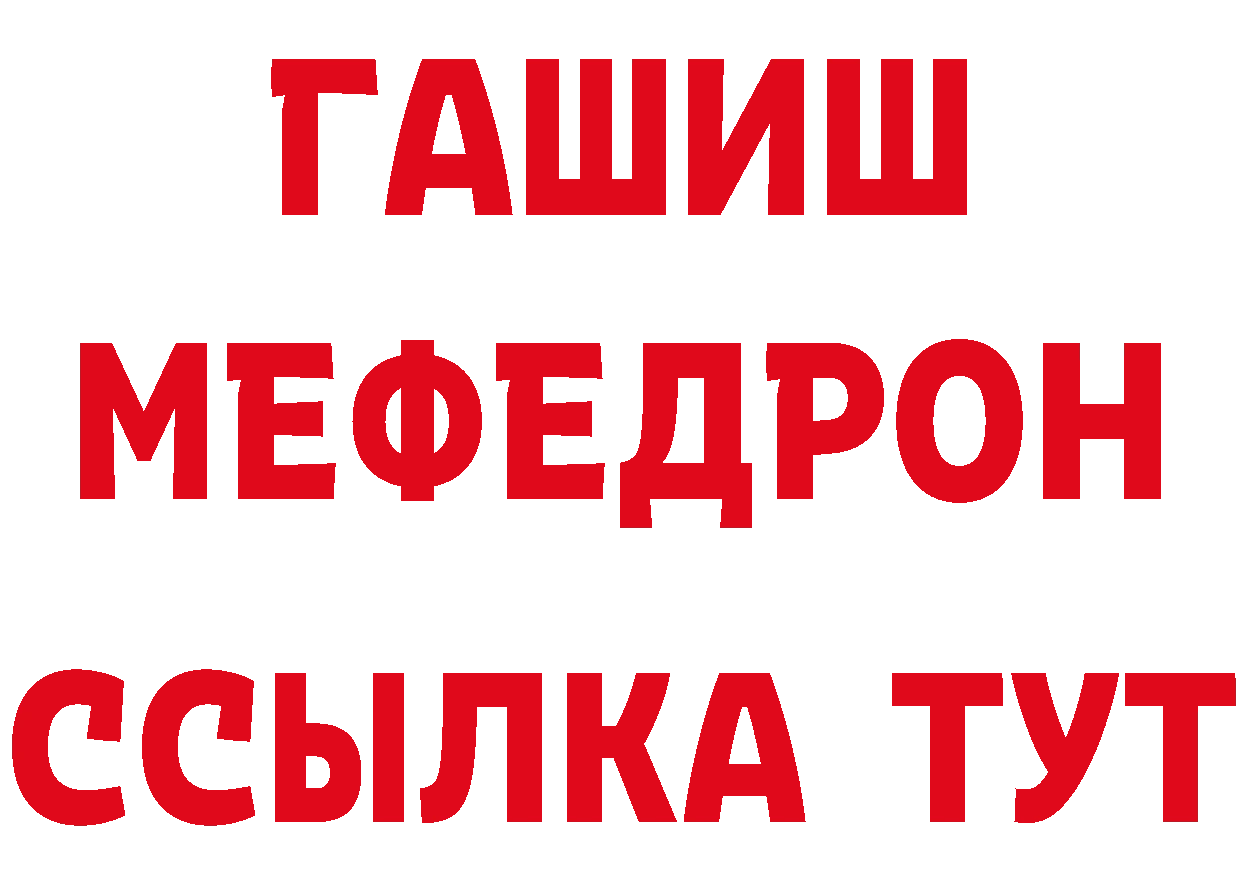 ГАШИШ
МЕФЕДРОН
ССЫЛКА ТУТ